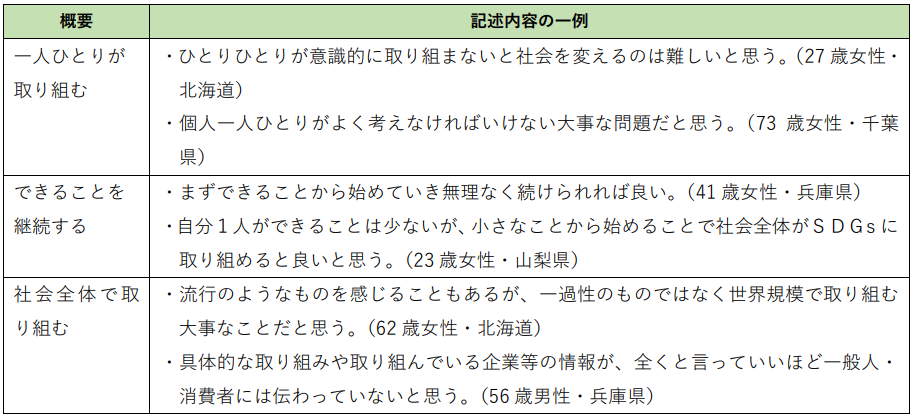 | 概要 | 記述内容の一例 |
|---|---|
| 一人ひとりが取り組む | ・ひとりひとりが意識的に取り組まないと社会を変えるのは難しいと思う。(27歳女性・北海道) ・個人一人ひとりがよく考えなければいけない大事な問題だと思う。(73歳女性・千葉県) |
| できることを継続する | ・まずできることから始めていき無理なく続けられれば良い。(41歳女性・兵庫県) ・自分1人ができることは少ないが、小さなことから始めることで社会全体がSDGsに取り組めると良いと思う。(23歳女性・山梨県) |
| 社会全体で取り組む | ・流行のようなものを感じることもあるが、一過性のものではなく世界規模で取り組む大事なことだと思う。(62歳女性・北海道) ・具体的な取り組みや取り組んでいる企業等の情報が、全くと言っていいほど一般人・消費者には伝わっていないと思う。(56歳男性・兵庫県) |